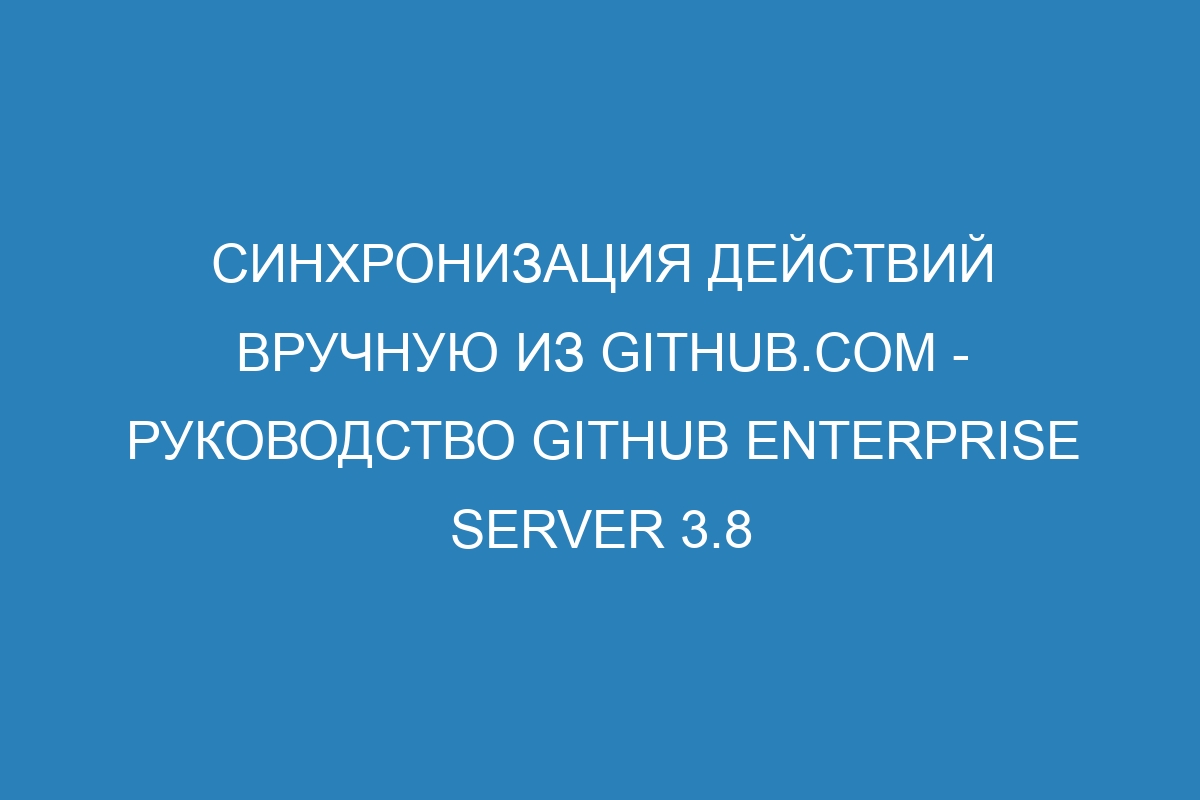 СИНХРОНИЗАЦИЯ ДЕЙСТВИЙ ВРУЧНУЮ ИЗ GITHUB.COM - РУКОВОДСТВО GITHUB ENTERPRISE SERVER 3.8